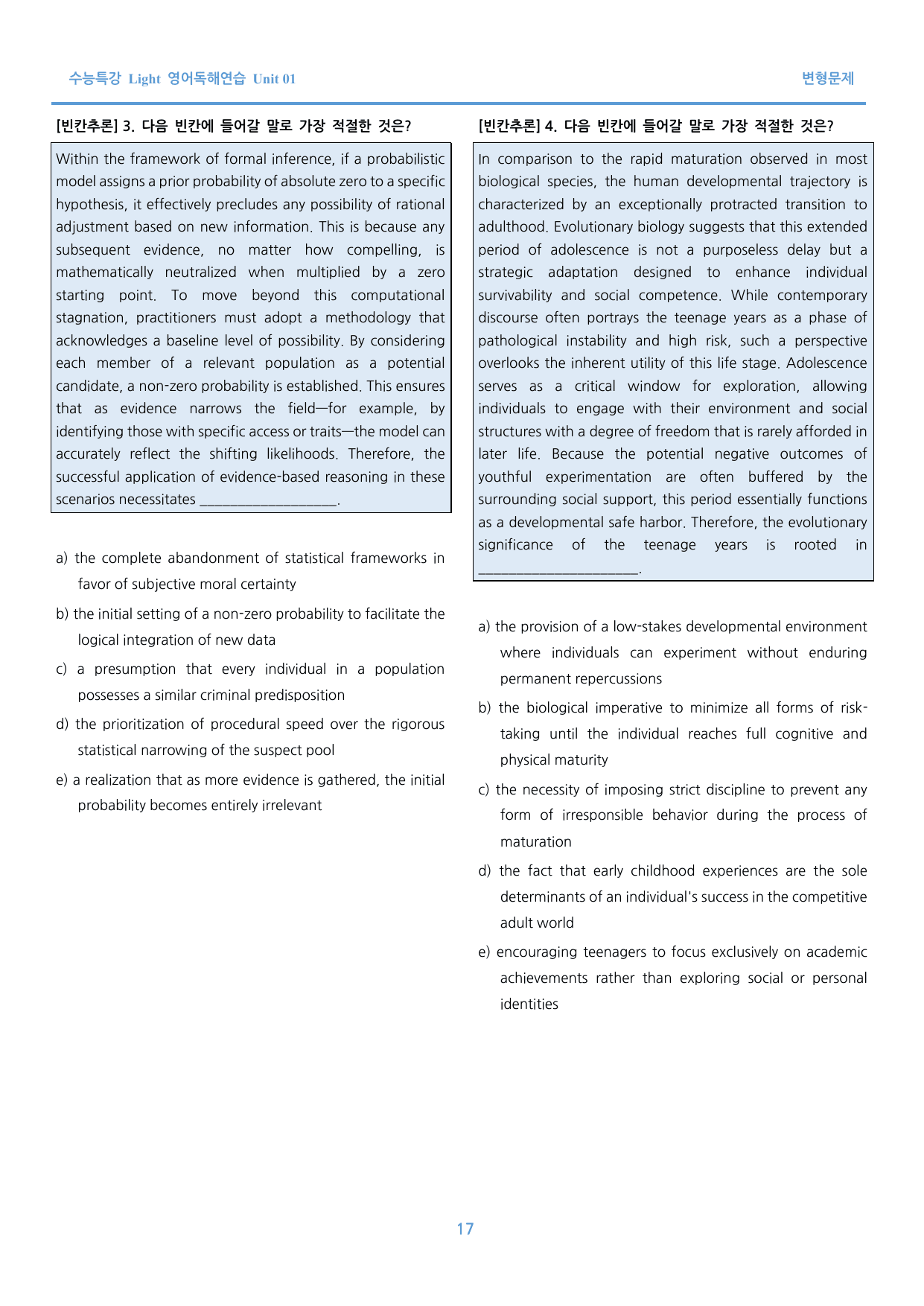 수능특강 Light 영어독해연습 Unit 01

변형문제

[빈칸추론] 3. 다음 빈칸에 들어갈 말로 가장 적절한 것은?

Within the framework of formal inference, if a probabilistic model assigns a prior probability of absolute zero to a specific hypothesis, it effectively precludes any possibility of rational adjustment based on new information. This is because any subsequent evidence, no matter how compelling, is mathematically neutralized when multiplied by a zero starting point. To move beyond this computational stagnation, practitioners must adopt a methodology that acknowledges a baseline level of possibility. By considering each member of a relevant population as a potential candidate, a non-zero probability is established. This ensures that as evidence narrows the field—for example, by identifying those with specific access or traits—the model can accurately reflect the shifting likelihoods. Therefore, the successful application of evidence-based reasoning in these scenarios necessitates ____.

a) the complete abandonment of statistical frameworks in favor of subjective moral certainty

b) the initial setting of a non-zero probability to facilitate the logical integration of new data

c) a presumption that every individual in a population possesses a similar criminal predisposition

d) the prioritization of procedural speed over the rigorous statistical narrowing of the suspect pool

e) a realization that as more evidence is gathered, the initial probability becomes entirely irrelevant

[빈칸추론] 4. 다음 빈칸에 들어갈 말로 가장 적절한 것은?

In comparison to the rapid maturation observed in most biological species, the human developmental trajectory is characterized by an exceptionally protracted transition to adulthood. Evolutionary biology suggests that this extended period of adolescence is not a purposeless delay but a strategic adaptation designed to enhance individual survivability and social competence. While contemporary discourse often portrays the teenage years as a phase of pathological instability and high risk, such a perspective overlooks the inherent utility of this life stage. Adolescence serves as a critical window for exploration, allowing individuals to engage with their environment and social structures with a degree of freedom that is rarely afforded in later life. Because the potential negative outcomes of youthful experimentation are often buffered by the surrounding social support, this period essentially functions as a developmental safe harbor. Therefore, the evolutionary significance of the teenage years is rooted in ____.

a) the provision of a low-stakes developmental environment where individuals can experiment without enduring permanent repercussions

b) the biological imperative to minimize all forms of risk-taking until the individual reaches full cognitive and physical maturity

c) the necessity of imposing strict discipline to prevent any form of irresponsible behavior during the process of maturation

d) the fact that early childhood experiences are the sole determinants of an individual's success in the competitive adult world

e) encouraging teenagers to focus exclusively on academic achievements rather than exploring social or personal identities

17